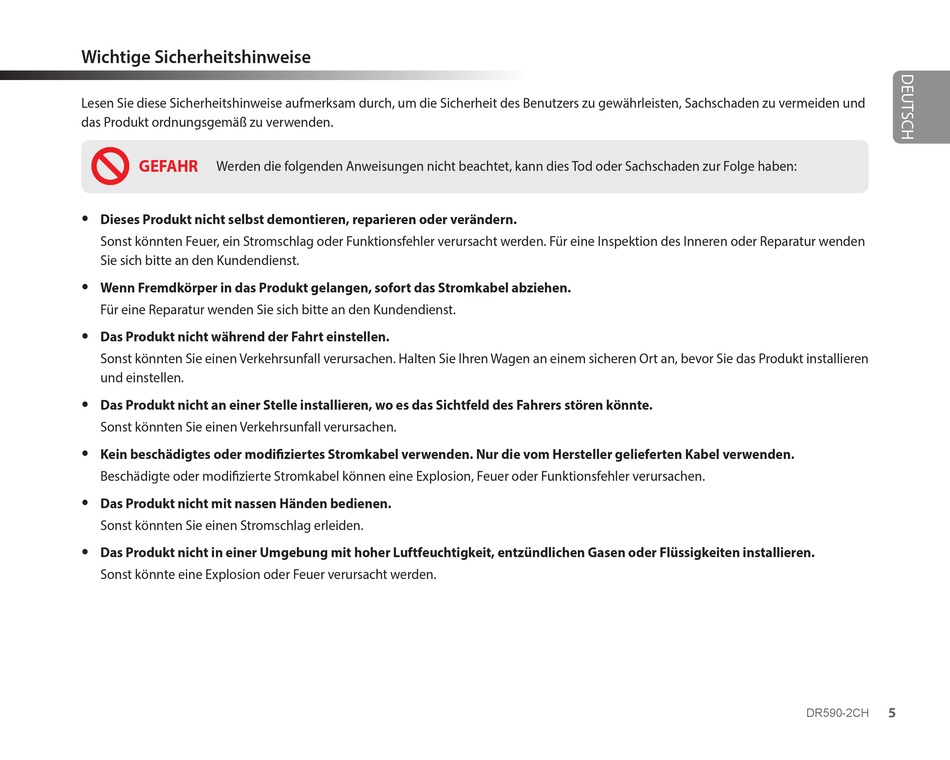 Wichtige Sicherheitshinweise

DEUTSCH

Lesen Sie diese Sicherheitshinweise aufmerksam durch, um die Sicherheit des Benutzers zu gewährleisten, Sachschaden zu vermeiden und das Produkt ordnungsgemäß zu verwenden.

GEFAHR Werden die folgenden Anweisungen nicht beachtet, kann dies Tod oder Sachschaden zur Folge haben:

• Dieses Produkt nicht selbst demontieren, reparieren oder verändern.
Sonst könnten Feuer, ein Stromschlag oder Funktionsfehler verursacht werden. Für eine Inspektion des Inneren oder Reparatur wenden Sie sich bitte an den Kundendienst.

• Wenn Fremdkörper in das Produkt gelangen, sofort das Stromkabel abziehen.
Für eine Reparatur wenden Sie sich bitte an den Kundendienst.

• Das Produkt nicht während der Fahrt einstellen.
Sonst könnten Sie einen Verkehrsunfall verursachen. Halten Sie Ihren Wagen an einem sicheren Ort an, bevor Sie das Produkt installieren und einstellen.

• Das Produkt nicht an einer Stelle installieren, wo es das Sichtfeld des Fahrers stören könnte.
Sonst könnten Sie einen Verkehrsunfall verursachen.

• Kein beschädigtes oder modifiziertes Stromkabel verwenden. Nur die vom Hersteller gelieferten Kabel verwenden.
Beschädigte oder modifizierte Stromkabel können eine Explosion, Feuer oder Funktionsfehler verursachen.

• Das Produkt nicht mit nassen Händen bedienen.
Sonst könnten Sie einen Stromschlag erleiden.

• Das Produkt nicht in einer Umgebung mit hoher Luftfeuchtigkeit, entzündlichen Gasen oder Flüssigkeiten installieren.
Sonst könnte eine Explosion oder Feuer verursacht werden.

DR590-2CH 5